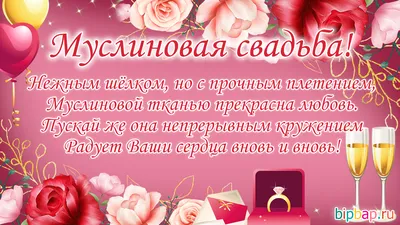 Муслиновая свадьба!

Нежным шёлком, но с прочным плетением,
Муслиновой тканью прекрасна любовь.
Пускай же она непрерывным кружением
Радует Ваши сердца вновь и вновь!

bipbap.ru